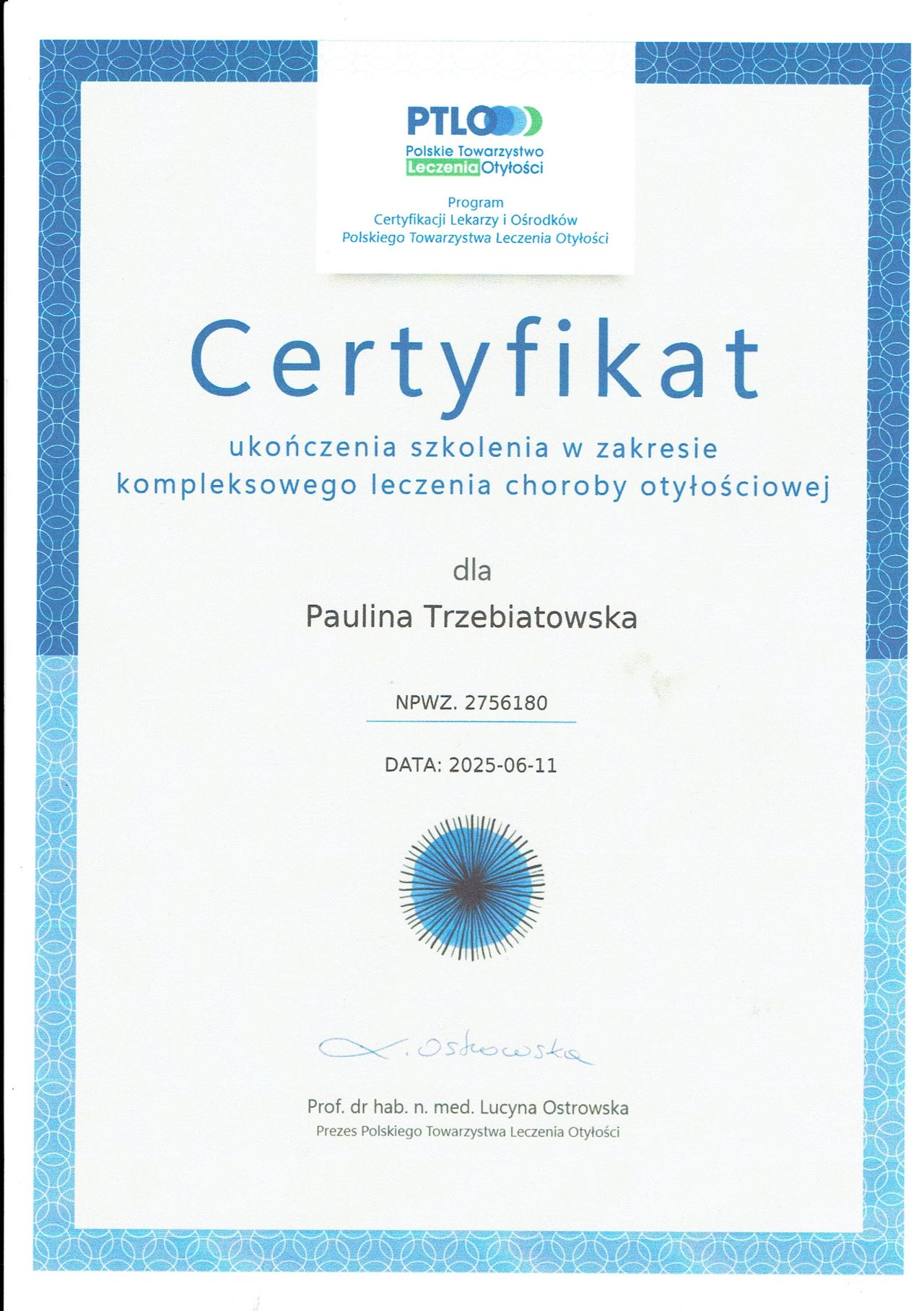 PTLO

Polskie Towarzystwo Leczenia Otyłości

Program
Certyfikacji Lekarzy i Ośrodków
Polskiego Towarzystwa Leczenia Otyłości

Certyfikat

ukończenia szkolenia w zakresie kompleksowego leczenia choroby otyłościowej

dla

Paulina Trzebiatowska

NPWZ. 2756180

DATA: 2025-06-11

L. Ostrowska

Prof. dr hab. n. med. Lucyna Ostrowska
Prezes Polskiego Towarzystwa Leczenia Otyłości